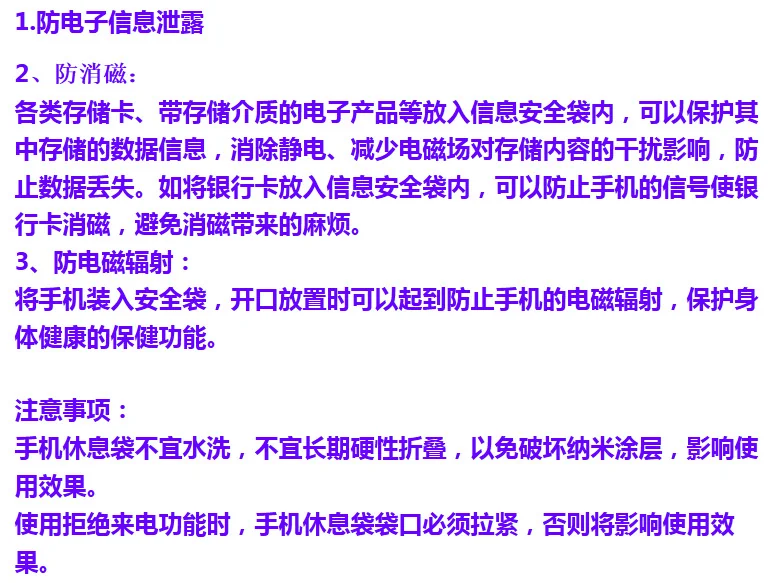 1.防电子信息泄露

2、防消磁：
各类存储卡、带存储介质的电子产品等放入信息安全袋内，可以保护其中存储的数据信息，消除静电、减少电磁场对存储内容的干扰影响，防止数据丢失。如将银行卡放入信息安全袋内，可以防止手机的信号使银行卡消磁，避免消磁带来的麻烦。
3、防电磁辐射：
将手机装入安全袋，开口放置时可以起到防止手机的电磁辐射，保护身体健康的保健功能。

注意事项：
手机休息袋不宜水洗，不宜长期硬性折叠，以免破坏纳米涂层，影响使用效果。
使用拒绝来电功能时，手机休息袋袋口必须拉紧，否则将影响使用效果。